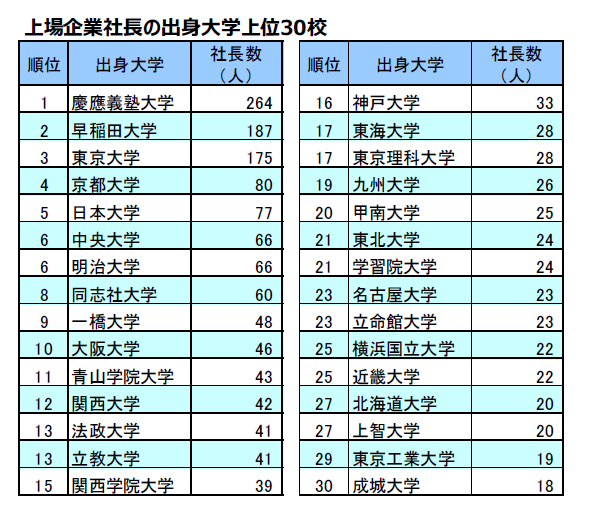 上場企業社長の出身大学上位30校

| 順位 | 出身大学 | 社長数（人） |
|---|---|---|
| 1 | 慶應義塾大学 | 264 |
| 2 | 早稲田大学 | 187 |
| 3 | 東京大学 | 175 |
| 4 | 京都大学 | 80 |
| 5 | 日本大学 | 77 |
| 6 | 中央大学 | 66 |
| 6 | 明治大学 | 66 |
| 8 | 同志社大学 | 60 |
| 9 | 一橋大学 | 48 |
| 10 | 大阪大学 | 46 |
| 11 | 青山学院大学 | 43 |
| 12 | 関西大学 | 42 |
| 13 | 法政大学 | 41 |
| 13 | 立教大学 | 41 |
| 15 | 関西学院大学 | 39 |

| 順位 | 出身大学 | 社長数（人） |
|---|---|---|
| 16 | 神戸大学 | 33 |
| 17 | 東海大学 | 28 |
| 17 | 東京理科大学 | 28 |
| 19 | 九州大学 | 26 |
| 20 | 甲南大学 | 25 |
| 21 | 東北大学 | 24 |
| 21 | 学習院大学 | 24 |
| 23 | 名古屋大学 | 23 |
| 23 | 立命館大学 | 23 |
| 25 | 横浜国立大学 | 22 |
| 25 | 近畿大学 | 22 |
| 27 | 北海道大学 | 20 |
| 27 | 上智大学 | 20 |
| 29 | 東京工業大学 | 19 |
| 30 | 成城大学 | 18 |